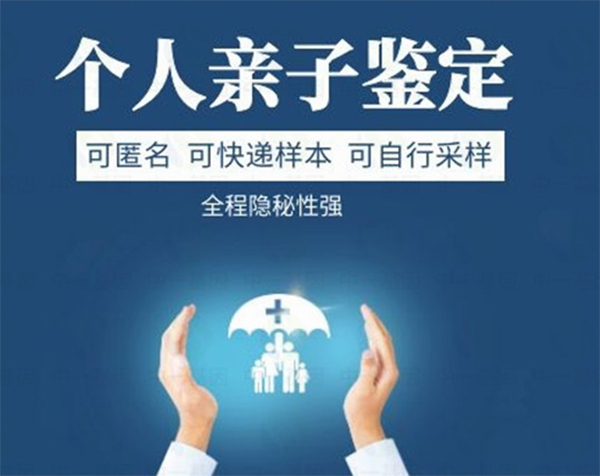 个人亲子鉴定

可匿名 可快递样本 可自行采样

全程隐秘性强